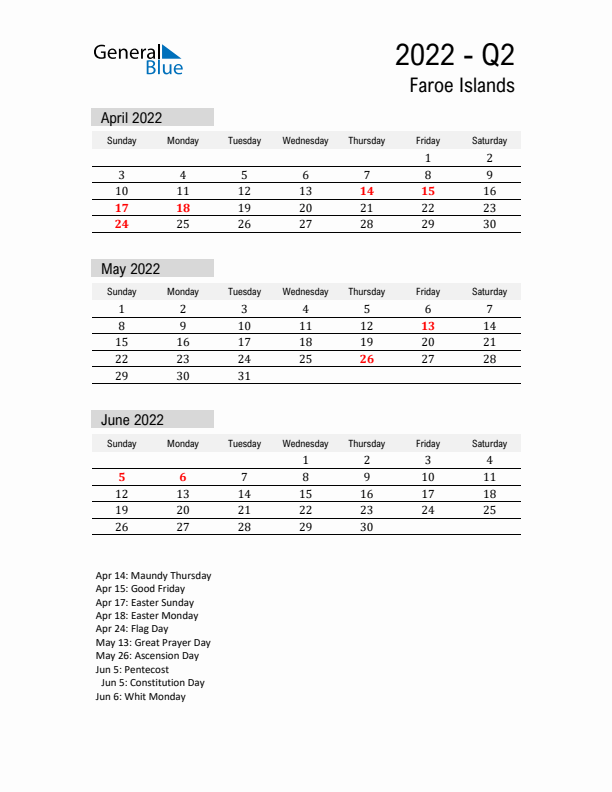 General Blue

2022 - Q2
Faroe Islands

April 2022

| Sunday | Monday | Tuesday | Wednesday | Thursday | Friday | Saturday |
|---|---|---|---|---|---|---|
| | | | | | 1 | 2 |
| 3 | 4 | 5 | 6 | 7 | 8 | 9 |
| 10 | 11 | 12 | 13 | 14 | 15 | 16 |
| 17 | 18 | 19 | 20 | 21 | 22 | 23 |
| 24 | 25 | 26 | 27 | 28 | 29 | 30 |

May 2022

| Sunday | Monday | Tuesday | Wednesday | Thursday | Friday | Saturday |
|---|---|---|---|---|---|---|
| 1 | 2 | 3 | 4 | 5 | 6 | 7 |
| 8 | 9 | 10 | 11 | 12 | 13 | 14 |
| 15 | 16 | 17 | 18 | 19 | 20 | 21 |
| 22 | 23 | 24 | 25 | 26 | 27 | 28 |
| 29 | 30 | 31 | | | | |

June 2022

| Sunday | Monday | Tuesday | Wednesday | Thursday | Friday | Saturday |
|---|---|---|---|---|---|---|
| | | | 1 | 2 | 3 | 4 |
| 5 | 6 | 7 | 8 | 9 | 10 | 11 |
| 12 | 13 | 14 | 15 | 16 | 17 | 18 |
| 19 | 20 | 21 | 22 | 23 | 24 | 25 |
| 26 | 27 | 28 | 29 | 30 | | |

Apr 14: Maundy Thursday
Apr 15: Good Friday
Apr 17: Easter Sunday
Apr 18: Easter Monday
Apr 24: Flag Day
May 13: Great Prayer Day
May 26: Ascension Day
Jun 5: Pentecost
Jun 5: Constitution Day
Jun 6: Whit Monday